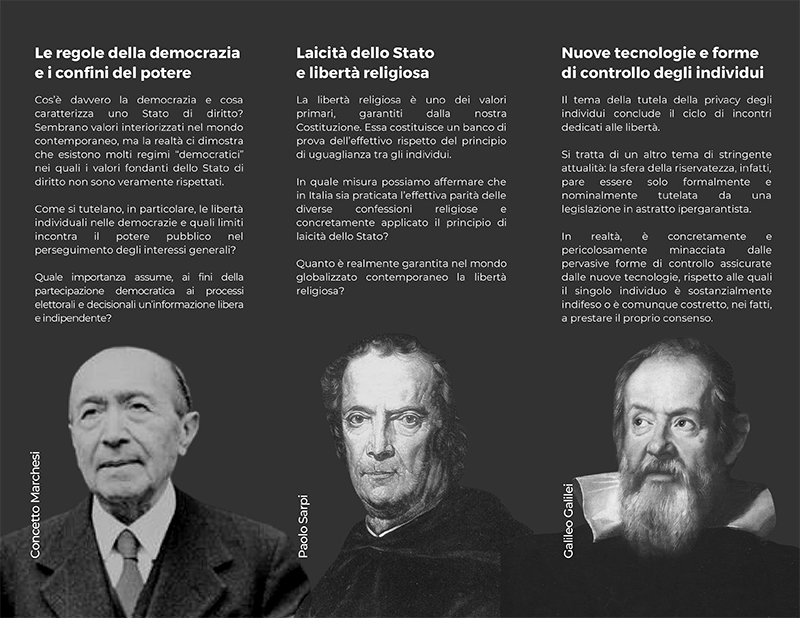 Le regole della democrazia e i confini del potere

Cos'è davvero la democrazia e cosa caratterizza uno Stato di diritto? Sembrano valori interiorizzati nel mondo contemporaneo, ma la realtà ci dimostra che esistono molti regimi "democratici" nei quali i valori fondanti dello Stato di diritto non sono veramente rispettati.

Come si tutelano, in particolare, le libertà individuali nelle democrazie e quali limiti incontra il potere pubblico nel perseguimento degli interessi generali?

Quale importanza assume, ai fini della partecipazione democratica ai processi elettorali e decisionali un'informazione libera e indipendente?

Concetto Marchesi

Laicità dello Stato e libertà religiosa

La libertà religiosa è uno dei valori primari, garantiti dalla nostra Costituzione. Essa costituisce un banco di prova dell'effettivo rispetto del principio di uguaglianza tra gli individui.

In quale misura possiamo affermare che in Italia sia praticata l'effettiva parità delle diverse confessioni religiose e concretamente applicato il principio di laicità dello Stato?

Quanto è realmente garantita nel mondo globalizzato contemporaneo la libertà religiosa?

Paolo Sarpi

Nuove tecnologie e forme di controllo degli individui

Il tema della tutela della privacy degli individui conclude il ciclo di incontri dedicati alle libertà.

Si tratta di un altro tema di stringente attualità: la sfera della riservatezza, infatti, pare essere solo formalmente e nominalmente tutelata da una legislazione in astratto ipergarantista.

In realtà, è concretamente e pericolosamente minacciata dalle pervasive forme di controllo assicurate dalle nuove tecnologie, rispetto alle quali il singolo individuo è sostanzialmente indifeso o è comunque costretto, nei fatti, a prestare il proprio consenso.

Galileo Galilei